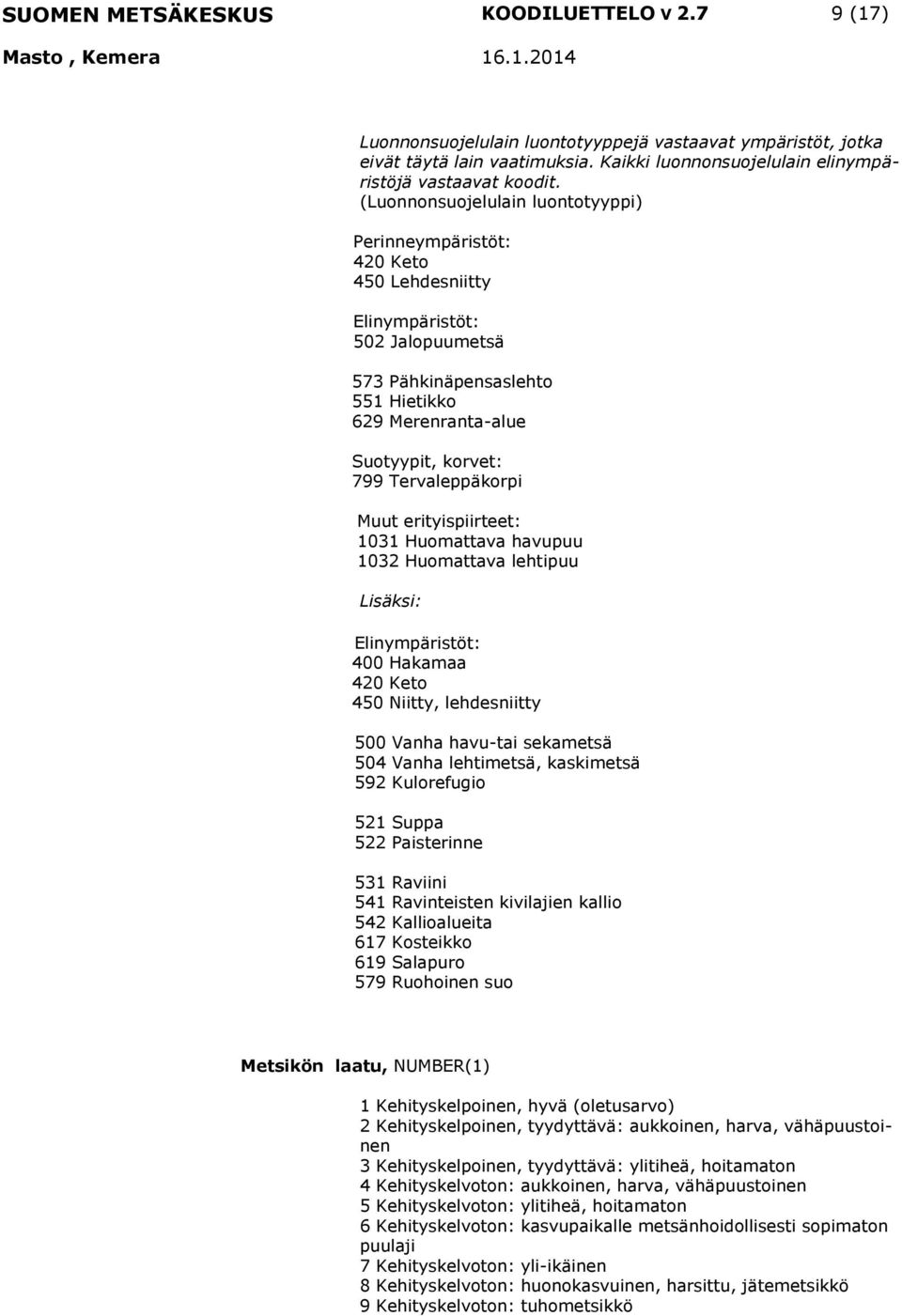 SUOMEN METSÄKESKUS KOODILUETTELO v 2.7 9 (17)
Masto , Kemera 16.1.2014

Luonnonsuojelulain luontotyyppejä vastaavat ympäristöt, jotka eivät täytä lain vaatimuksia. Kaikki luonnonsuojelulain elinympäristöjä vastaavat koodit.
(Luonnonsuojelulain luontotyyppi)

Perinneympäristöt:
420 Keto
450 Lehdesniitty

Elinympäristöt:
502 Jalopuumetsä

573 Pähkinäpensaslehto
551 Hietikko
629 Merenranta-alue

Suotyypit, korvet:
799 Tervaleppäkorpi

Muut erityispiirteet:
1031 Huomattava havupuu
1032 Huomattava lehtipuu

Lisäksi:

Elinympäristöt:
400 Hakamaa
420 Keto
450 Niitty, lehdesniitty

500 Vanha havu-tai sekametsä
504 Vanha lehtimetsä, kaskimetsä
592 Kulorefugio

521 Suppa
522 Paisterinne

531 Raviini
541 Ravinteisten kivilajien kallio
542 Kallioalueita
617 Kosteikko
619 Salapuro
579 Ruohoinen suo

Metsikön laatu, NUMBER(1)

1 Kehityskelpoinen, hyvä (oletusarvo)
2 Kehityskelpoinen, tyydyttävä: aukkoinen, harva, vähäpuustoinen
3 Kehityskelpoinen, tyydyttävä: ylitiheä, hoitamaton
4 Kehityskelvoton: aukkoinen, harva, vähäpuustoinen
5 Kehityskelvoton: ylitiheä, hoitamaton
6 Kehityskelvoton: kasvupaikalle metsänhoidollisesti sopimaton puulaji
7 Kehityskelvoton: yli-ikäinen
8 Kehityskelvoton: huonokasvuinen, harsittu, jätemetsikkö
9 Kehityskelvoton: tuhometsikkö